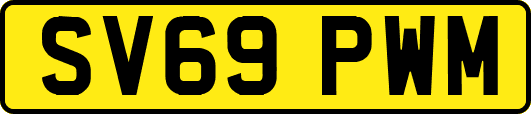 SV69 PWM